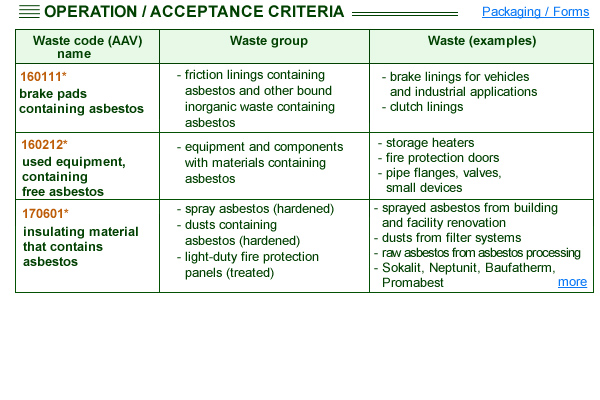 OPERATION / ACCEPTANCE CRITERIA

Packaging / Forms

| Waste code (AAV) name | Waste group | Waste (examples) |
|---|---|---|
| 160111* brake pads containing asbestos | - friction linings containing asbestos and other bound inorganic waste containing asbestos | - brake linings for vehicles and industrial applications - clutch linings |
| 160212* used equipment, containing free asbestos | - equipment and components with materials containing asbestos | - storage heaters - fire protection doors - pipe flanges, valves, small devices |
| 170601* insulating material that contains asbestos | - spray asbestos (hardened) - dusts containing asbestos (hardened) - light-duty fire protection panels (treated) | - sprayed asbestos from building and facility renovation - dusts from filter systems - raw asbestos from asbestos processing - Sokalit, Neptunit, Baufatherm, Promabest more |